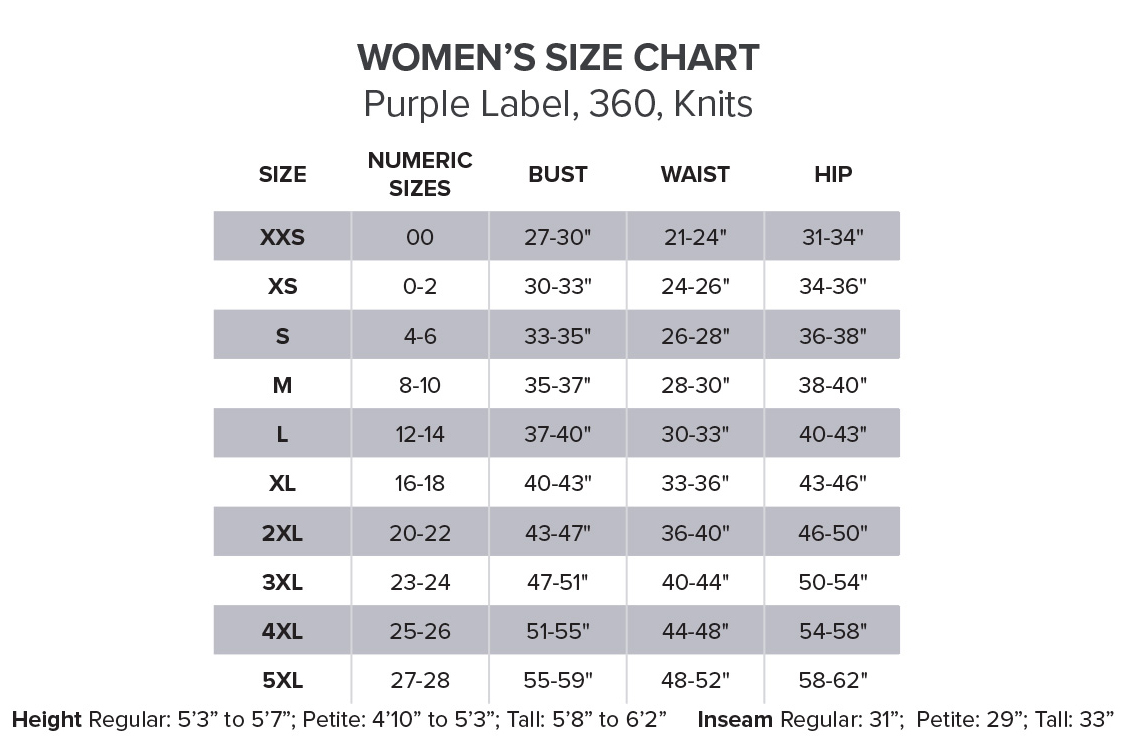 WOMEN'S SIZE CHART
Purple Label, 360, Knits

| SIZE | NUMERIC SIZES | BUST | WAIST | HIP |
|---|---|---|---|---|
| XXS | 00 | 27-30" | 21-24" | 31-34" |
| XS | 0-2 | 30-33" | 24-26" | 34-36" |
| S | 4-6 | 33-35" | 26-28" | 36-38" |
| M | 8-10 | 35-37" | 28-30" | 38-40" |
| L | 12-14 | 37-40" | 30-33" | 40-43" |
| XL | 16-18 | 40-43" | 33-36" | 43-46" |
| 2XL | 20-22 | 43-47" | 36-40" | 46-50" |
| 3XL | 23-24 | 47-51" | 40-44" | 50-54" |
| 4XL | 25-26 | 51-55" | 44-48" | 54-58" |
| 5XL | 27-28 | 55-59" | 48-52" | 58-62" |

Height Regular: 5'3" to 5'7"; Petite: 4'10" to 5'3"; Tall: 5'8" to 6'2" Inseam Regular: 31"; Petite: 29"; Tall: 33"